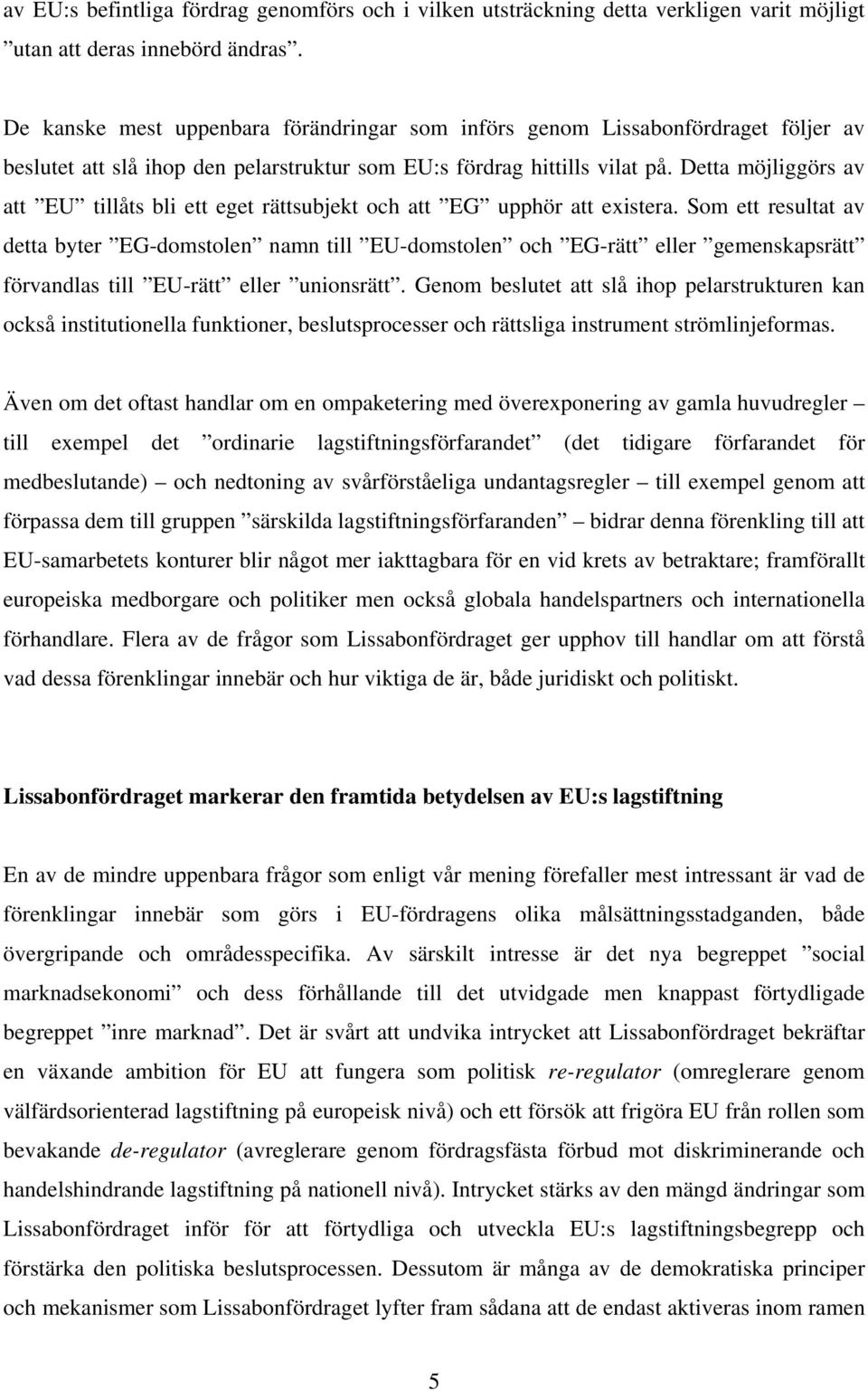 av EU:s befintliga fördrag genomförs och i vilken utsträckning detta verkligen varit möjligt ”utan att deras innebörd ändras”.

De kanske mest uppenbara förändringar som införs genom Lissabonfördraget följer av beslutet att slå ihop den pelarstruktur som EU:s fördrag hittills vilat på. Detta möjliggörs av att ”EU” tillåts bli ett eget rättsubjekt och att ”EG” upphör att existera. Som ett resultat av detta byter ”EG-domstolen” namn till ”EU-domstolen” och ”EG-rätt” eller ”gemenskapsrätt” förvandlas till ”EU-rätt” eller ”unionsrätt”. Genom beslutet att slå ihop pelarstrukturen kan också institutionella funktioner, beslutsprocesser och rättsliga instrument strömlinjeformas.

Även om det oftast handlar om en ompaketering med överexponering av gamla huvudregler – till exempel det ”ordinarie lagstiftningsförfarandet” (det tidigare förfarandet för medbeslutande) – och nedtoning av svårförståeliga undantagsregler – till exempel genom att förpassa dem till gruppen ”särskilda lagstiftningsförfaranden” – bidrar denna förenkling till att EU-samarbetets konturer blir något mer iakttagbara för en vid krets av betraktare; framförallt europeiska medborgare och politiker men också globala handelspartners och internationella förhandlare. Flera av de frågor som Lissabonfördraget ger upphov till handlar om att förstå vad dessa förenklingar innebär och hur viktiga de är, både juridiskt och politiskt.

Lissabonfördraget markerar den framtida betydelsen av EU:s lagstiftning

En av de mindre uppenbara frågor som enligt vår mening förefaller mest intressant är vad de förenklingar innebär som görs i EU-fördragens olika målsättningsstadganden, både övergripande och områdesspecifika. Av särskilt intresse är det nya begreppet ”social marknadsekonomi” och dess förhållande till det utvidgade men knappast förtydligade begreppet ”inre marknad”. Det är svårt att undvika intrycket att Lissabonfördraget bekräftar en växande ambition för EU att fungera som politisk re-regulator (omreglerare genom välfärdsorienterad lagstiftning på europeisk nivå) och ett försök att frigöra EU från rollen som bevakande de-regulator (avreglerare genom fördragsfästa förbud mot diskriminerande och handelshindrande lagstiftning på nationell nivå). Intrycket stärks av den mängd ändringar som Lissabonfördraget inför för att förtydliga och utveckla EU:s lagstiftningsbegrepp och förstärka den politiska beslutsprocessen. Dessutom är många av de demokratiska principer och mekanismer som Lissabonfördraget lyfter fram sådana att de endast aktiveras inom ramen

5